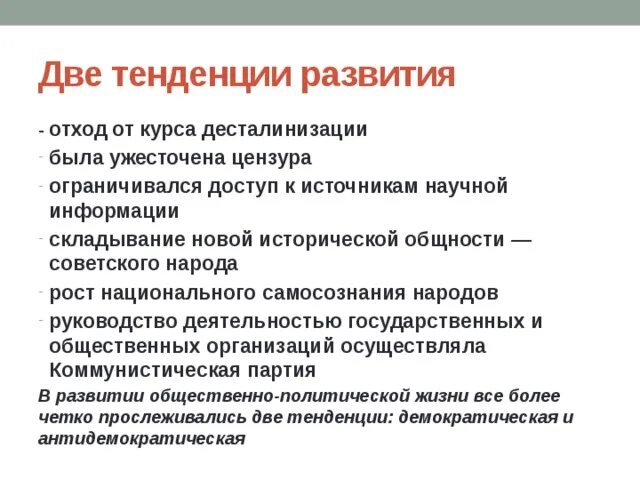 Две тенденции развития

- отход от курса десталинизации
- была ужесточена цензура
- ограничивался доступ к источникам научной информации
- складывание новой исторической общности — советского народа
- рост национального самосознания народов
- руководство деятельностью государственных и общественных организаций осуществляла Коммунистическая партия

В развитии общественно-политической жизни все более четко прослеживались две тенденции: демократическая и антидемократическая